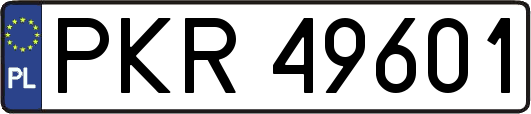 PL
PKR 49601